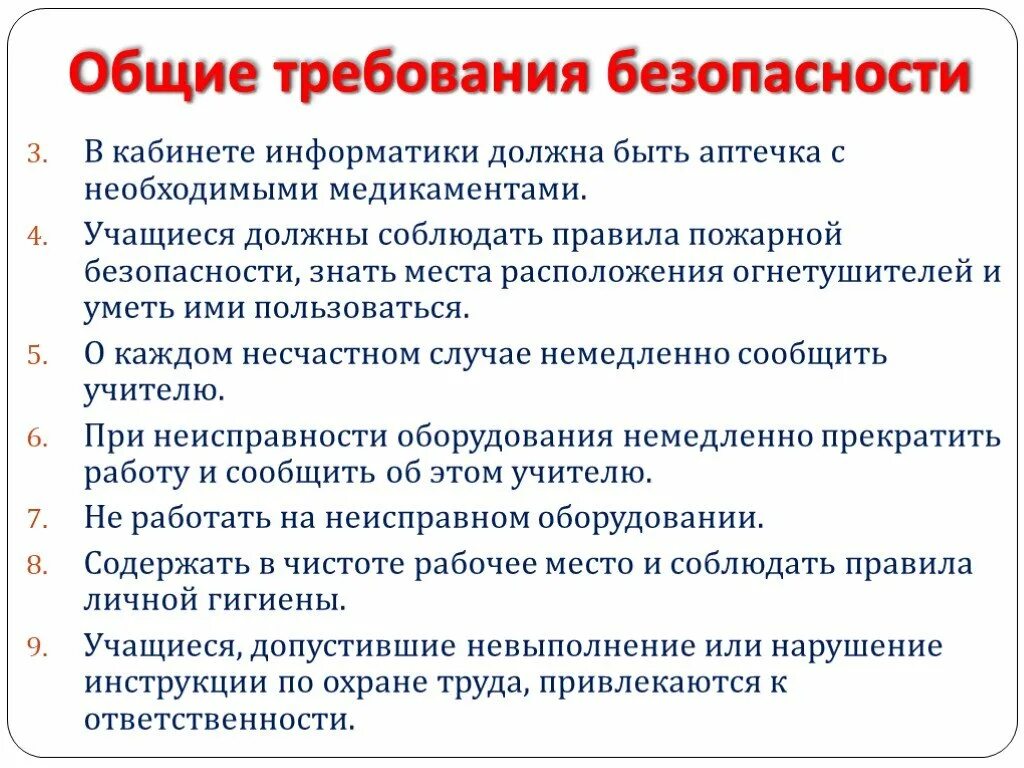 Общие требования безопасности

3. В кабинете информатики должна быть аптечка с необходимыми медикаментами.

4. Учащиеся должны соблюдать правила пожарной безопасности, знать места расположения огнетушителей и уметь ими пользоваться.

5. О каждом несчастном случае немедленно сообщить учителю.

6. При неисправности оборудования немедленно прекратить работу и сообщить об этом учителю.

7. Не работать на неисправном оборудовании.

8. Содержать в чистоте рабочее место и соблюдать правила личной гигиены.

9. Учащиеся, допустившие невыполнение или нарушение инструкции по охране труда, привлекаются к ответственности.